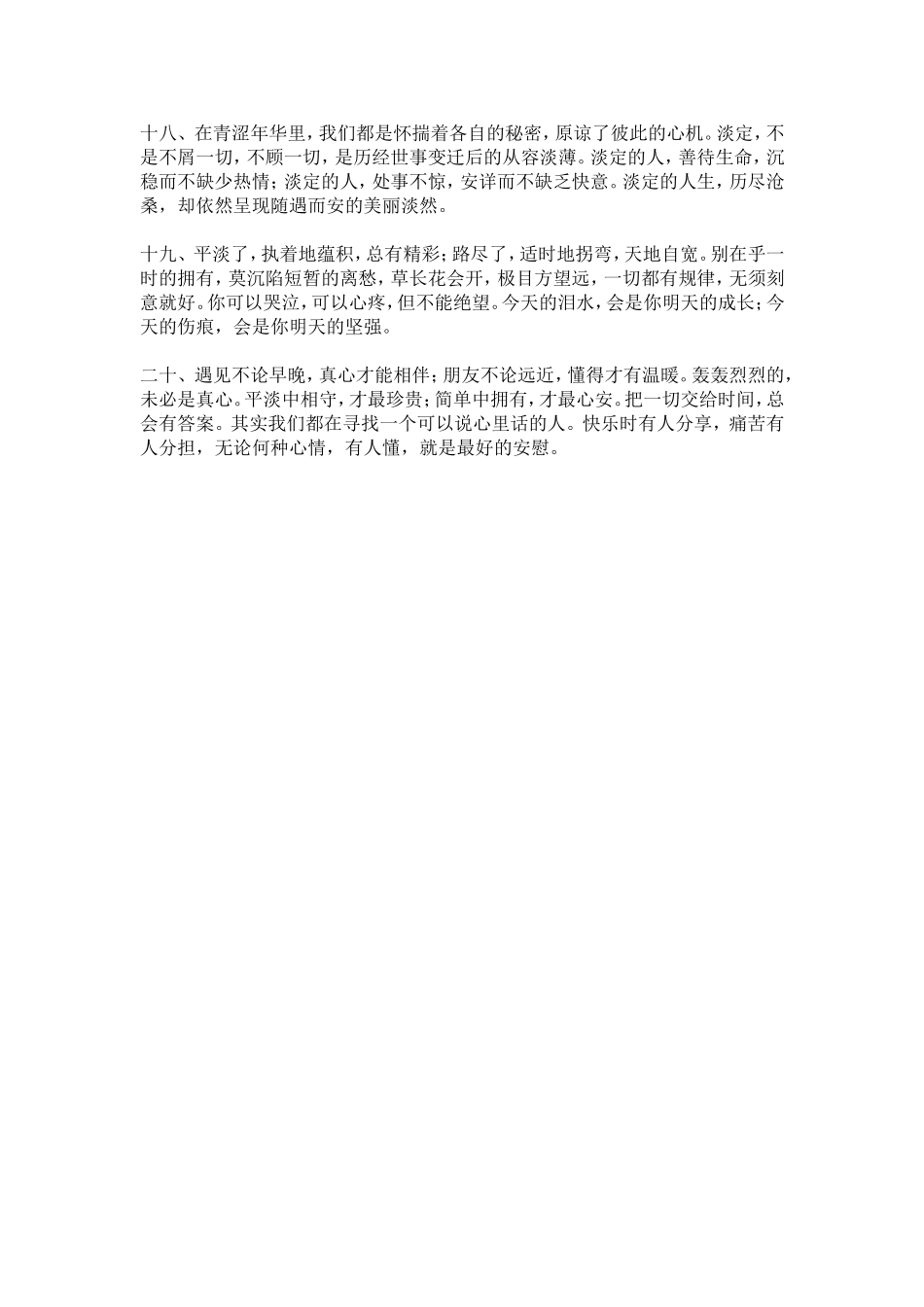 十八、在青涩年华里，我们都是怀揣着各自的秘密，原谅了彼此的心机。淡定，不是不屑一切，不顾一切，是历经世事变迁后的从容淡薄。淡定的人，善待生命，沉稳而不缺少热情；淡定的人，处事不惊，安详而不缺乏快意。淡定的人生，历尽沧桑，却依然呈现随遇而安的美丽淡然。

十九、平淡了，执着地蕴积，总有精彩；路尽了，适时地拐弯，天地自宽。别在乎一时的拥有，莫沉陷短暂的离愁，草长花会开，极目方望远，一切都有规律，无须刻意就好。你可以哭泣，可以心疼，但不能绝望。今天的泪水，会是你明天的成长；今天的伤痕，会是你明天的坚强。

二十、遇见不论早晚，真心才能相伴；朋友不论远近，懂得才有温暖。轰轰烈烈的，未必是真心。平淡中相守，才最珍贵；简单中拥有，才最心安。把一切交给时间，总会有答案。其实我们都在寻找一个可以说心里话的人。快乐时有人分享，痛苦有人分担，无论何种心情，有人懂，就是最好的安慰。